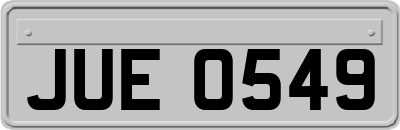 JUE 0549